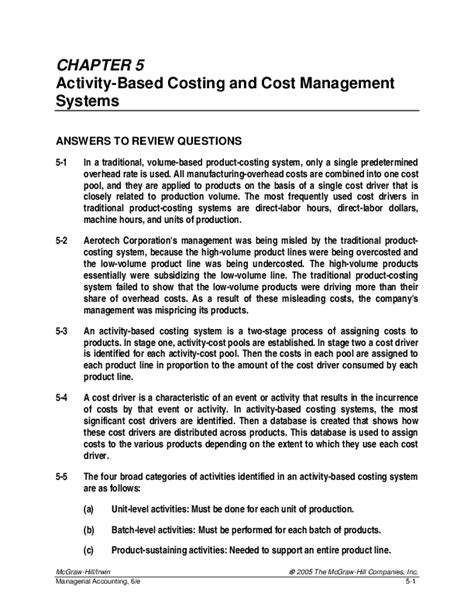 CHAPTER 5
Activity-Based Costing and Cost Management Systems

ANSWERS TO REVIEW QUESTIONS

5-1 In a traditional, volume-based product-costing system, only a single predetermined overhead rate is used. All manufacturing-overhead costs are combined into one cost pool, and they are applied to products on the basis of a single cost driver that is closely related to production volume. The most frequently used cost drivers in traditional product-costing systems are direct-labor hours, direct-labor dollars, machine hours, and units of production.

5-2 Aerotech Corporation's management was being misled by the traditional product-costing system, because the high-volume product lines were being overcosted and the low-volume product line was being undercosted. The high-volume products essentially were subsidizing the low-volume line. The traditional product-costing system failed to show that the low-volume products were driving more than their share of overhead costs. As a result of these misleading costs, the company's management was mispricing its products.

5-3 An activity-based costing system is a two-stage process of assigning costs to products. In stage one, activity-cost pools are established. In stage two a cost driver is identified for each activity-cost pool. Then the costs in each pool are assigned to each product line in proportion to the amount of the cost driver consumed by each product line.

5-4 A cost driver is a characteristic of an event or activity that results in the incurrence of costs by that event or activity. In activity-based costing systems, the most significant cost drivers are identified. Then a database is created that shows how these cost drivers are distributed across products. This database is used to assign costs to the various products depending on the extent to which they use each cost driver.

5-5 The four broad categories of activities identified in an activity-based costing system are as follows:

(a) Unit-level activities: Must be done for each unit of production.

(b) Batch-level activities: Must be performed for each batch of products.

(c) Product-sustaining activities: Needed to support an entire product line.

McGraw-Hill/Irwin © 2005 The McGraw-Hill Companies, Inc.
Managerial Accounting, 6/e 5-1